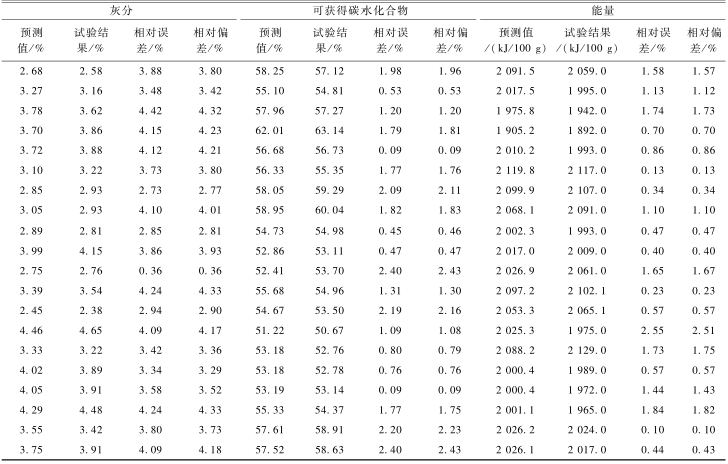 | 灰分 | | | | 可获得碳水化合物 | | | | 能量 | | | |
|---|---|---|---|---|---|---|---|---|---|---|---|
| 预测值/% | 试验结果/% | 相对误差/% | 相对偏差/% | 预测值/% | 试验结果/% | 相对误差/% | 相对偏差/% | 预测值/(kJ/100 g) | 试验结果/(kJ/100 g) | 相对误差/% | 相对偏差/% |
| 2.68 | 2.58 | 3.88 | 3.80 | 58.25 | 57.12 | 1.98 | 1.96 | 2 091.5 | 2 059.0 | 1.58 | 1.57 |
| 3.27 | 3.16 | 3.48 | 3.42 | 55.10 | 54.81 | 0.53 | 0.53 | 2 017.5 | 1 995.0 | 1.13 | 1.12 |
| 3.78 | 3.62 | 4.42 | 4.32 | 57.96 | 57.27 | 1.20 | 1.20 | 1 975.8 | 1 942.0 | 1.74 | 1.73 |
| 3.70 | 3.86 | 4.15 | 4.23 | 62.01 | 63.14 | 1.79 | 1.81 | 1 905.2 | 1 892.0 | 0.70 | 0.70 |
| 3.72 | 3.88 | 4.12 | 4.21 | 56.68 | 56.73 | 0.09 | 0.09 | 2 010.2 | 1 993.0 | 0.86 | 0.86 |
| 3.10 | 3.22 | 3.73 | 3.80 | 56.33 | 55.35 | 1.77 | 1.76 | 2 119.8 | 2 117.0 | 0.13 | 0.13 |
| 2.85 | 2.93 | 2.73 | 2.77 | 58.05 | 59.29 | 2.09 | 2.11 | 2 099.9 | 2 107.0 | 0.34 | 0.34 |
| 3.05 | 2.93 | 4.10 | 4.01 | 58.95 | 60.04 | 1.82 | 1.83 | 2 068.1 | 2 091.0 | 1.10 | 1.10 |
| 2.89 | 2.81 | 2.85 | 2.81 | 54.73 | 54.98 | 0.45 | 0.46 | 2 002.3 | 1 993.0 | 0.47 | 0.47 |
| 3.99 | 4.15 | 3.86 | 3.93 | 52.86 | 53.11 | 0.47 | 0.47 | 2 017.0 | 2 009.0 | 0.40 | 0.40 |
| 2.75 | 2.76 | 0.36 | 0.36 | 52.41 | 53.70 | 2.40 | 2.43 | 2 026.9 | 2 061.0 | 1.65 | 1.67 |
| 3.39 | 3.54 | 4.24 | 4.33 | 55.68 | 54.96 | 1.31 | 1.30 | 2 097.2 | 2 102.1 | 0.23 | 0.23 |
| 2.45 | 2.38 | 2.94 | 2.90 | 54.67 | 53.50 | 2.19 | 2.16 | 2 053.3 | 2 065.1 | 0.57 | 0.57 |
| 4.46 | 4.65 | 4.09 | 4.17 | 51.22 | 50.67 | 1.09 | 1.08 | 2 025.3 | 1 975.0 | 2.55 | 2.51 |
| 3.33 | 3.22 | 3.42 | 3.36 | 53.18 | 52.76 | 0.80 | 0.79 | 2 088.2 | 2 129.0 | 1.73 | 1.75 |
| 4.02 | 3.89 | 3.34 | 3.29 | 53.18 | 52.78 | 0.76 | 0.76 | 2 000.4 | 1 989.0 | 0.57 | 0.57 |
| 4.05 | 3.91 | 3.58 | 3.52 | 53.19 | 53.14 | 0.09 | 0.09 | 2 000.4 | 1 972.0 | 1.44 | 1.43 |
| 4.29 | 4.48 | 4.24 | 4.33 | 55.33 | 54.37 | 1.77 | 1.75 | 2 001.1 | 1 965.0 | 1.84 | 1.82 |
| 3.55 | 3.42 | 3.80 | 3.73 | 57.61 | 58.91 | 2.20 | 2.23 | 2 026.2 | 2 024.0 | 0.10 | 0.10 |
| 3.75 | 3.91 | 4.09 | 4.18 | 57.52 | 58.63 | 2.40 | 2.43 | 2 026.1 | 2 017.0 | 0.44 | 0.43 |